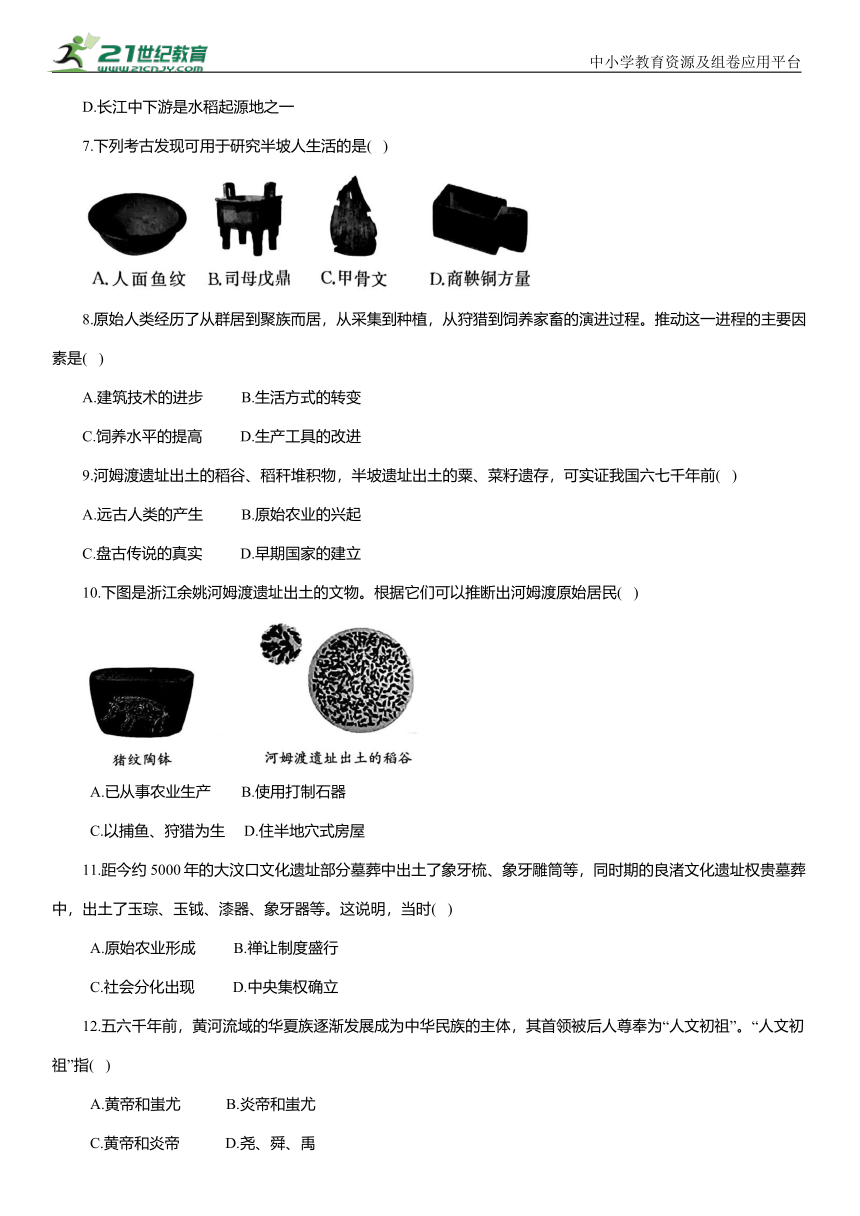 21世纪教育
www.21cnjy.com
中小学教育资源及组卷应用平台

D.长江中下游是水稻起源地之一

7.下列考古发现可用于研究半坡人生活的是( )

A.人面鱼纹 B.司母戊鼎 C.甲骨文 D.商鞅铜方量

8.原始人类经历了从群居到聚族而居，从采集到种植，从狩猎到饲养家畜的演进过程。推动这一进程的主要因素是( )

A.建筑技术的进步 B.生活方式的转变

C.饲养水平的提高 D.生产工具的改进

9.河姆渡遗址出土的稻谷、稻秆堆积物，半坡遗址出土的粟、菜籽遗存，可实证我国六七千年前( )

A.远古人类的产生 B.原始农业的兴起

C.盘古传说的真实 D.早期国家的建立

10.下图是浙江余姚河姆渡遗址出土的文物。根据它们可以推断出河姆渡原始居民( )

猪纹陶钵 河姆渡遗址出土的稻谷

A.已从事农业生产 B.使用打制石器

C.以捕鱼、狩猎为生 D.住半地穴式房屋

11.距今约 5000 年的大汶口文化遗址部分墓葬中出土了象牙梳、象牙雕筒等，同时期的良渚文化遗址权贵墓葬中，出土了玉琮、玉钺、漆器、象牙器等。这说明，当时( )

A.原始农业形成 B.禅让制度盛行

C.社会分化出现 D.中央集权确立

12.五六千年前，黄河流域的华夏族逐渐发展成为中华民族的主体，其首领被后人尊奉为“人文初祖”。“人文初祖”指( )

A.黄帝和蚩尤 B.炎帝和蚩尤

C.黄帝和炎帝 D.尧、舜、禹